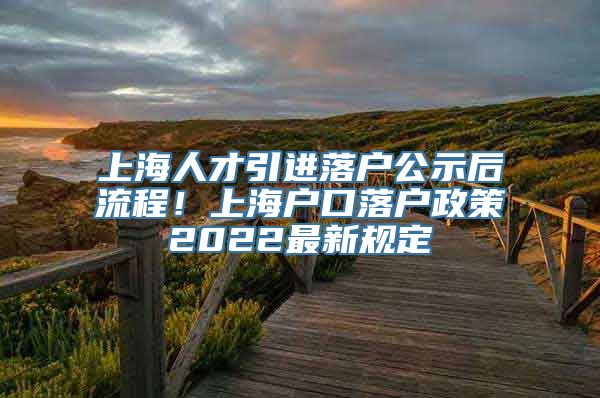 上海人才引进落户公示后流程！上海户口落户政策2022最新规定